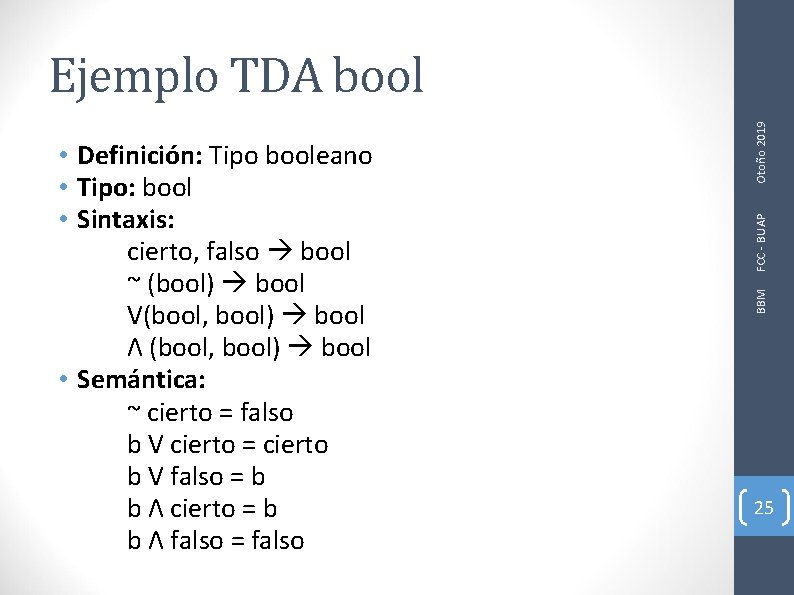 Ejemplo TDA bool

• Definición: Tipo booleano
• Tipo: bool
• Sintaxis:
cierto, falso → bool
~ (bool) → bool
V(bool, bool) → bool
Λ (bool, bool) → bool
• Semántica:
~ cierto = falso
b V cierto = cierto
b V falso = b
b Λ cierto = b
b Λ falso = falso

BBM FCC - BUAP Otoño 2019

25